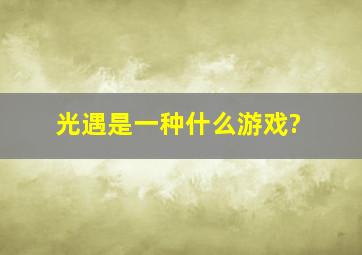 光遇是一种什么游戏?